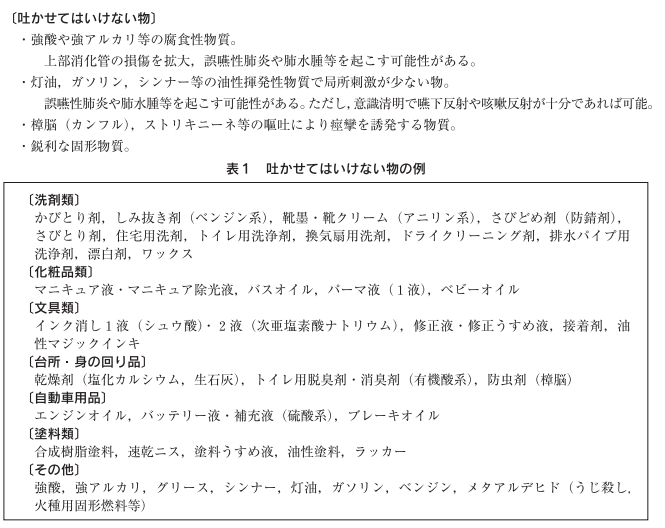 〔吐かせてはいけない物〕

・強酸や強アルカリ等の腐食性物質。
上部消化管の損傷を拡大，誤嚥性肺炎や肺水腫等を起こす可能性がある。

・灯油，ガソリン，シンナー等の油性揮発性物質で局所刺激が少ない物。
誤嚥性肺炎や肺水腫等を起こす可能性がある。ただし，意識清明で嚥下反射や咳嗽反射が十分であれば可能。

・樟脳（カンフル），ストリキニーネ等の嘔吐により痙攣を誘発する物質。

・鋭利な固形物質。

表１　吐かせてはいけない物の例

〔洗剤類〕
かびとり剤，しみ抜き剤（ベンジン系），靴墨・靴クリーム（アニリン系），さびどめ剤（防錆剤），さびとり剤，住宅用洗剤，トイレ用洗浄剤，換気扇用洗剤，ドライクリーニング剤，排水パイプ用洗浄剤，漂白剤，ワックス
〔化粧品類〕
マニキュア液・マニキュア除光液，バスオイル，パーマ液（１液），ベビーオイル
〔文具類〕
インク消し１液（シュウ酸）・２液（次亜塩素酸ナトリウム），修正液・修正うすめ液，接着剤，油性マジックインキ
〔台所・身の回り品〕
乾燥剤（塩化カルシウム，生石灰），トイレ用脱臭剤・消臭剤（有機酸系），防虫剤（樟脳）
〔自動車用品〕
エンジンオイル，バッテリー液・補充液（硫酸系），ブレーキオイル
〔塗料類〕
合成樹脂塗料，速乾ニス，塗料うすめ液，油性塗料，ラッカー
〔その他〕
強酸，強アルカリ，グリース，シンナー，灯油，ガソリン，ベンジン，メタアルデヒド（うじ殺し，火種用固形燃料等）